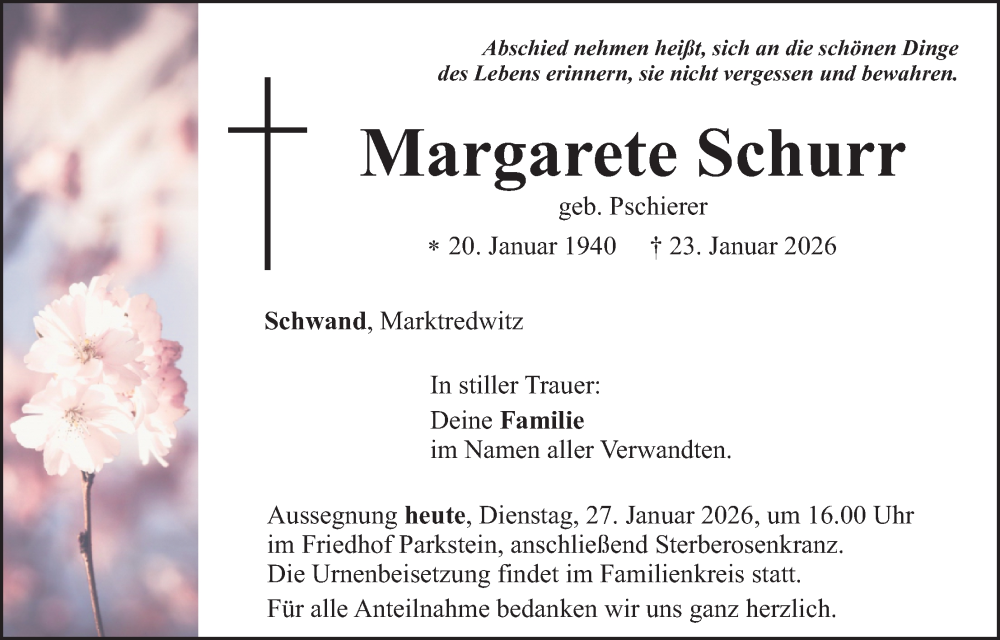 Abschied nehmen heißt, sich an die schönen Dinge des Lebens erinnern, sie nicht vergessen und bewahren.

Margarete Schurr

geb. Pschierer

* 20. Januar 1940 † 23. Januar 2026

Schwand, Marktredwitz

In stiller Trauer:

Deine Familie
im Namen aller Verwandten.

Aussegnung heute, Dienstag, 27. Januar 2026, um 16.00 Uhr im Friedhof Parkstein, anschließend Sterberosenkranz.
Die Urnenbeisetzung findet im Familienkreis statt.

Für alle Anteilnahme bedanken wir uns ganz herzlich.